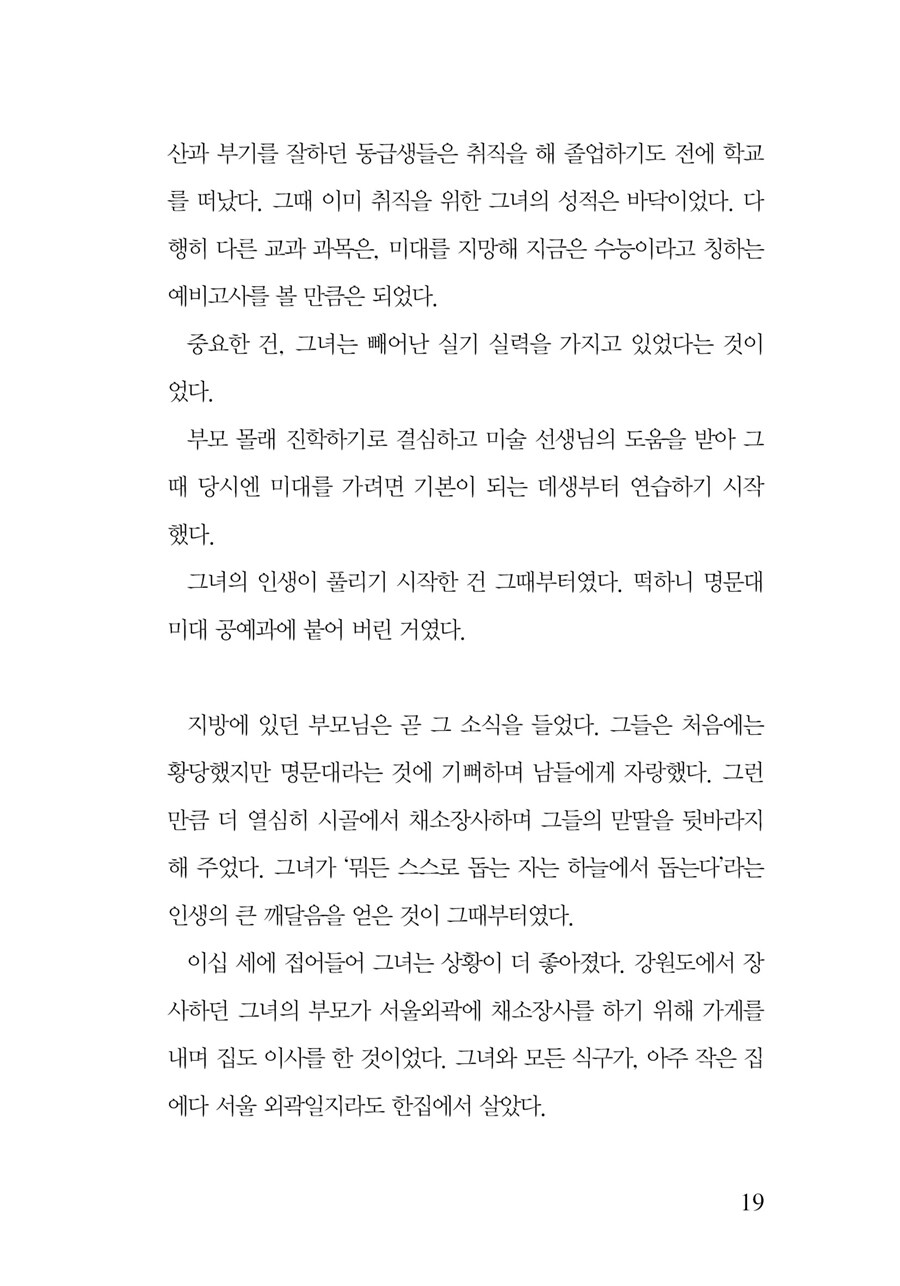 산과 부기를 잘하던 동급생들은 취직을 해 졸업하기도 전에 학교를 떠났다. 그때 이미 취직을 위한 그녀의 성적은 바닥이었다. 다행히 다른 교과 과목은, 미대를 지망해 지금은 수능이라고 칭하는 예비고사를 볼 만큼은 되었다.

중요한 건, 그녀는 빼어난 실기 실력을 가지고 있었다는 것이었다.

부모 몰래 진학하기로 결심하고 미술 선생님의 도움을 받아 그때 당시엔 미대를 가려면 기본이 되는 데생부터 연습하기 시작했다.

그녀의 인생이 풀리기 시작한 건 그때부터였다. 떡하니 명문대 미대 공예과에 붙어 버린 거였다.

지방에 있던 부모님은 곧 그 소식을 들었다. 그들은 처음에는 황당했지만 명문대라는 것에 기뻐하며 남들에게 자랑했다. 그런 만큼 더 열심히 시골에서 채소장사하며 그들의 맏딸을 뒷바라지해 주었다. 그녀가 '뭐든 스스로 돕는 자는 하늘에서 돕는다'라는 인생의 큰 깨달음을 얻은 것이 그때부터였다.

이십 세에 접어들어 그녀는 상황이 더 좋아졌다. 강원도에서 장사하던 그녀의 부모가 서울외곽에 채소장사를 하기 위해 가게를 내며 집도 이사를 한 것이었다. 그녀와 모든 식구가, 아주 작은 집에다 서울 외곽일지라도 한집에서 살았다.

19